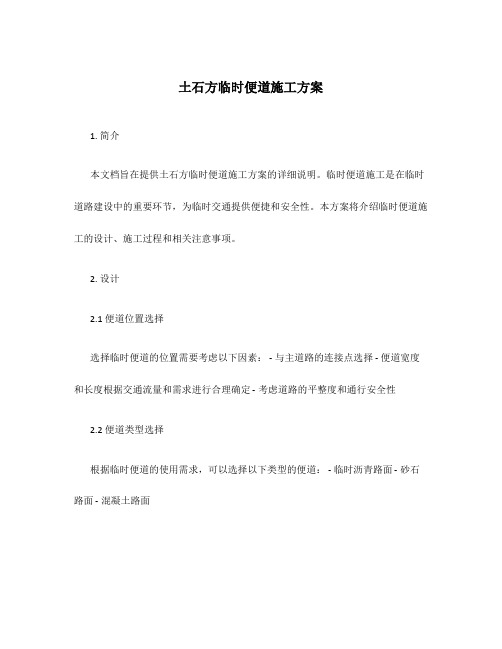 土石方临时便道施工方案

1. 简介

本文档旨在提供土石方临时便道施工方案的详细说明。临时便道施工是在临时道路建设中的重要环节，为临时交通提供便捷和安全性。本方案将介绍临时便道施工的设计、施工过程和相关注意事项。

2. 设计

2.1 便道位置选择

选择临时便道的位置需要考虑以下因素： - 与主道路的连接点选择 - 便道宽度和长度根据交通流量和需求进行合理确定 - 考虑道路的平整度和通行安全性

2.2 便道类型选择

根据临时便道的使用需求，可以选择以下类型的便道： - 临时沥青路面 - 砂石路面 - 混凝土路面